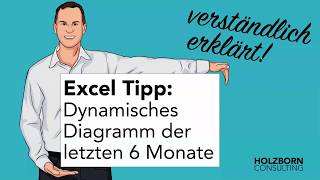 verständlich erklärt!

Excel Tipp:
Dynamisches Diagramm der letzten 6 Monate

HOLZBORN
CONSULTING